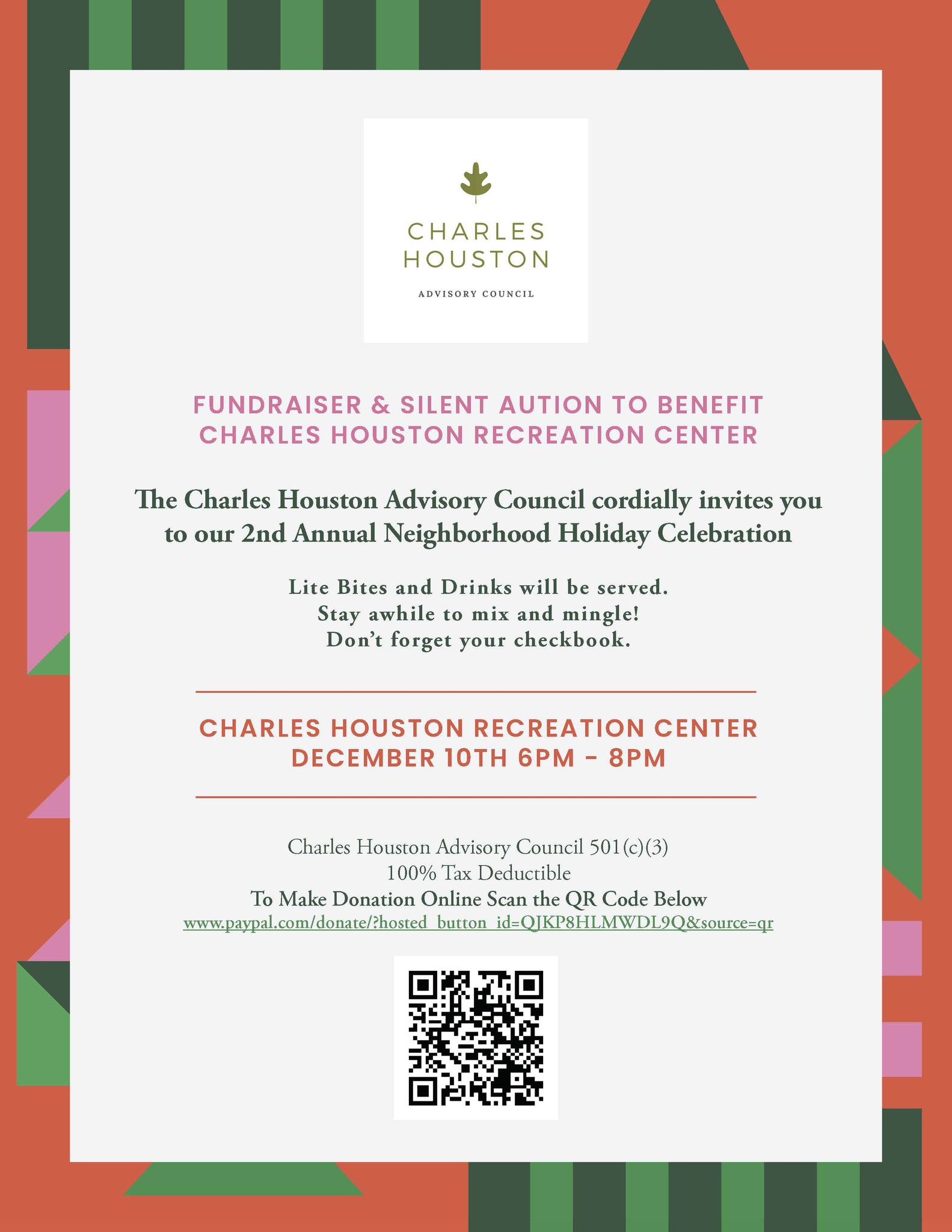 CHARLES HOUSTON

ADVISORY COUNCIL

FUNDRAISER & SILENT AUTION TO BENEFIT CHARLES HOUSTON RECREATION CENTER

The Charles Houston Advisory Council cordially invites you to our 2nd Annual Neighborhood Holiday Celebration

Lite Bites and Drinks will be served.
Stay awhile to mix and mingle!
Don't forget your checkbook.

CHARLES HOUSTON RECREATION CENTER
DECEMBER 10TH 6PM - 8PM

Charles Houston Advisory Council 501(c)(3)
100% Tax Deductible
To Make Donation Online Scan the QR Code Below
www.paypal.com/donate/?hosted_button_id=QJKP8HLMWDL9Q&source=qr